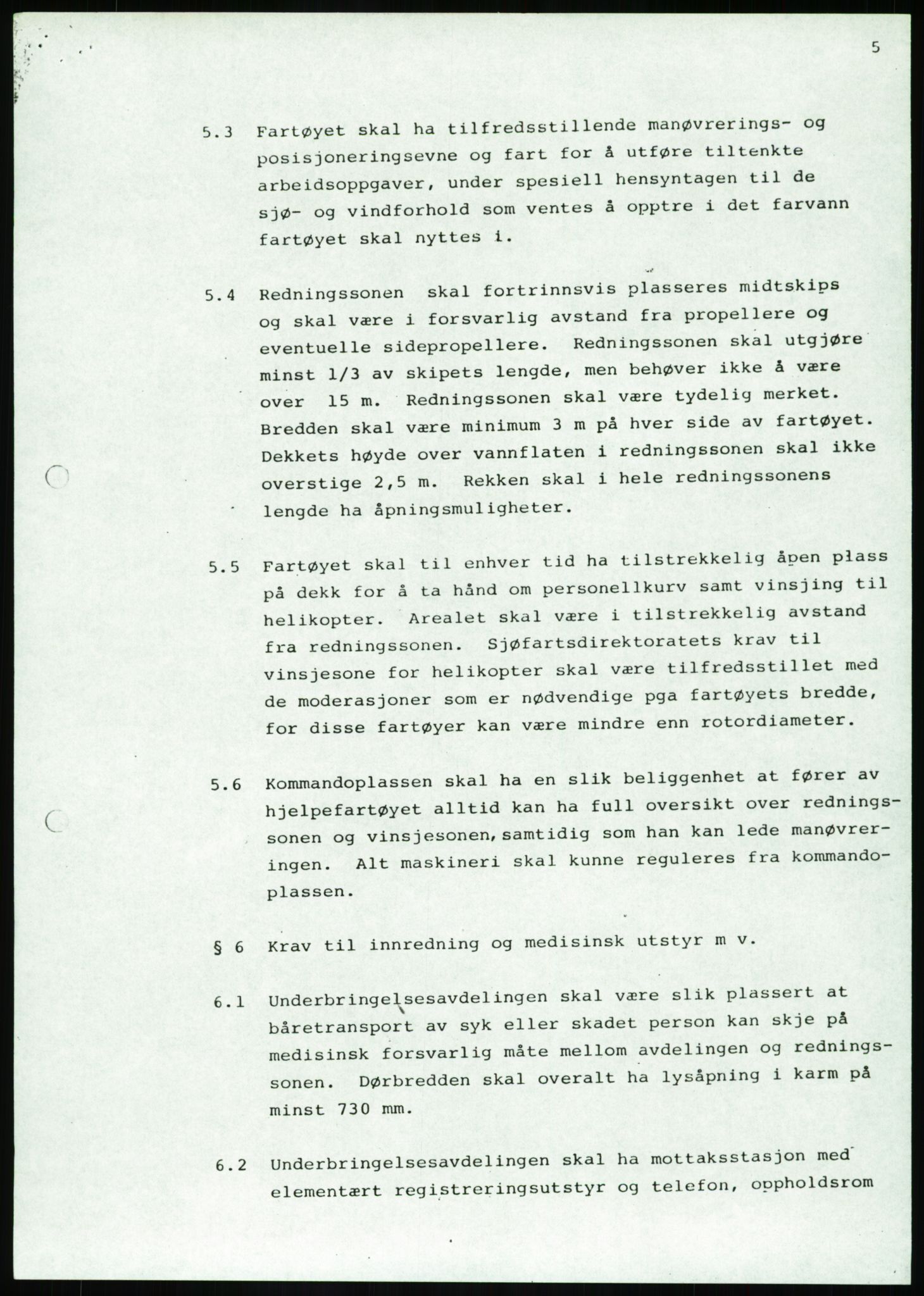 5

5.3 Fartøyet skal ha tilfredsstillende manøvrerings- og posisjoneringsevne og fart for å utføre tiltenkte arbeidsoppgaver, under spesiell hensyntagen til de sjø- og vindforhold som ventes å opptre i det farvann fartøyet skal nyttes i.

5.4 Redningssonen skal fortrinnsvis plasseres midtskips og skal være i forsvarlig avstand fra propellere og eventuelle sidepropellere. Redningssonen skal utgjøre minst 1/3 av skipets lengde, men behøver ikke å være over 15 m. Redningssonen skal være tydelig merket. Bredden skal være minimum 3 m på hver side av fartøyet. Dekkets høyde over vannflaten i redningssonen skal ikke overstige 2,5 m. Rekken skal i hele redningssonens lengde ha åpningsmuligheter.

5.5 Fartøyet skal til enhver tid ha tilstrekkelig åpen plass på dekk for å ta hånd om personellkurv samt vinsjing til helikopter. Arealet skal være i tilstrekkelig avstand fra redningssonen. Sjøfartsdirektoratets krav til vinsjesone for helikopter skal være tilfredsstillet med de moderasjoner som er nødvendige pga fartøyets bredde, for disse fartøyer kan være mindre enn rotordiameter.

5.6 Kommandoplassen skal ha en slik beliggenhet at fører av hjelpefartøyet alltid kan ha full oversikt over redningssonen og vinsjesonen, samtidig som han kan lede manøvreringen. Alt maskineri skal kunne reguleres fra kommandoplassen.

§ 6 Krav til innredning og medisinsk utstyr m v.

6.1 Underbringelsesavdelingen skal være slik plassert at båretransport av syk eller skadet person kan skje på medisinsk forsvarlig måte mellom avdelingen og redningssonen. Dørbredden skal overalt ha lysåpning i karm på minst 730 mm.

6.2 Underbringelsesavdelingen skal ha mottaksstasjon med elementært registreringsutstyr og telefon, oppholdsrom